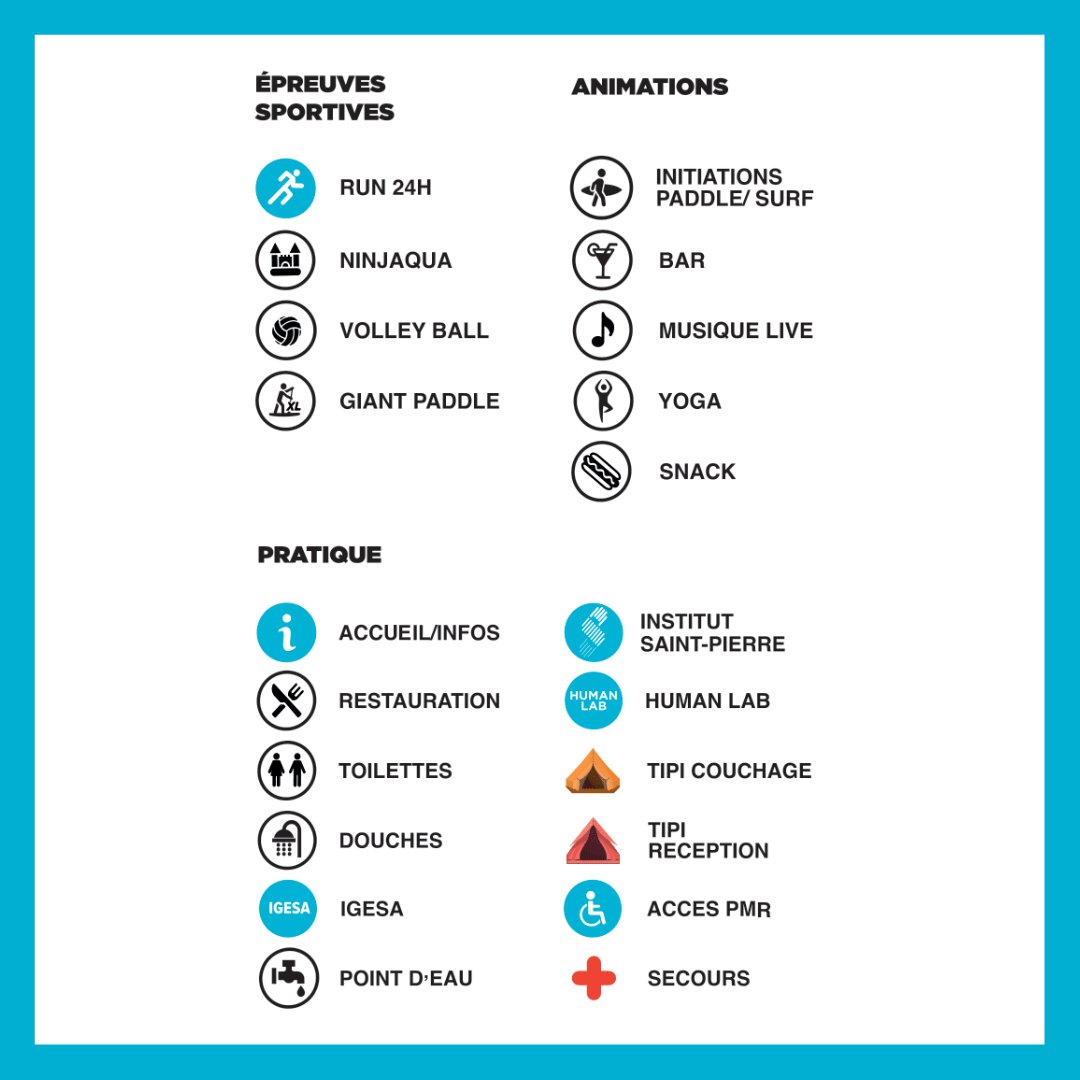 ÉPREUVES SPORTIVES

RUN 24H

NINJAQUA

VOLLEY BALL

XL
GIANT PADDLE

ANIMATIONS

INITIATIONS PADDLE/ SURF

BAR

MUSIQUE LIVE

YOGA

SNACK

PRATIQUE

ACCUEIL/INFOS

RESTAURATION

TOILETTES

DOUCHES

IGESA
IGESA

POINT D'EAU

INSTITUT SAINT-PIERRE

HUMAN LAB
HUMAN LAB

TIPI COUCHAGE

TIPI RECEPTION

ACCES PMR

SECOURS